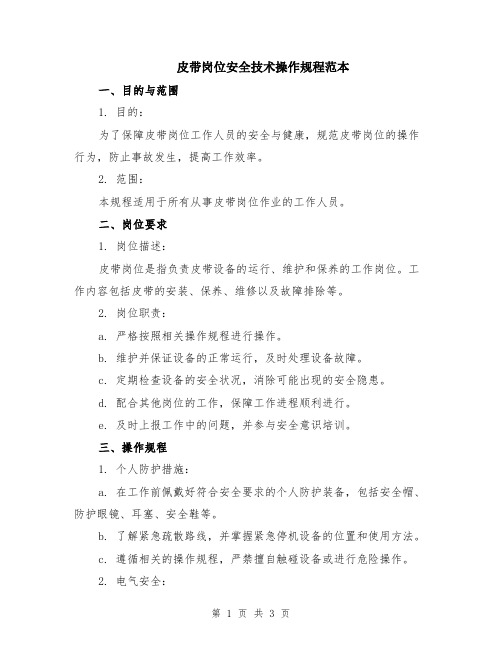 皮带岗位安全技术操作规程范本

一、目的与范围

1. 目的：

为了保障皮带岗位工作人员的安全与健康，规范皮带岗位的操作行为，防止事故发生，提高工作效率。

2. 范围：

本规程适用于所有从事皮带岗位作业的工作人员。

二、岗位要求

1. 岗位描述：

皮带岗位是指负责皮带设备的运行、维护和保养的工作岗位。工作内容包括皮带的安装、保养、维修以及故障排除等。

2. 岗位职责：

a. 严格按照相关操作规程进行操作。

b. 维护并保证设备的正常运行，及时处理设备故障。

c. 定期检查设备的安全状况，消除可能出现的安全隐患。

d. 配合其他岗位的工作，保障工作进程顺利进行。

e. 及时上报工作中的问题，并参与安全意识培训。

三、操作规程

1. 个人防护措施：

a. 在工作前佩戴好符合安全要求的个人防护装备，包括安全帽、防护眼镜、耳塞、安全鞋等。

b. 了解紧急疏散路线，并掌握紧急停机设备的位置和使用方法。

c. 遵循相关的操作规程，严禁擅自触碰设备或进行危险操作。

2. 电气安全：

第 1 页 共 3 页